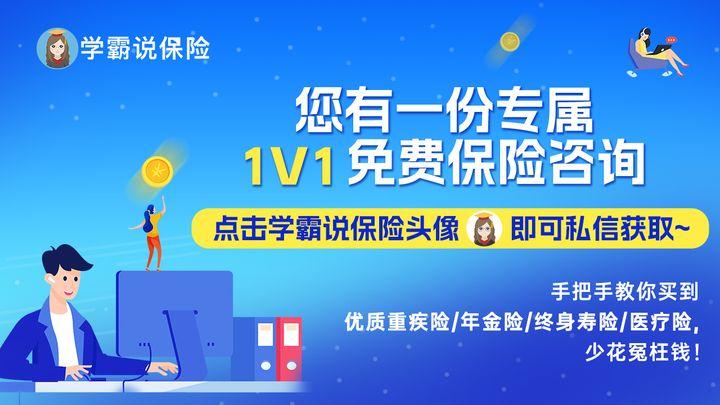 学霸说保险

您有一份专属
1V1 免费保险咨询

点击学霸说保险头像 即可私信获取~

手把手教你买到
优质重疾险/年金险/终身寿险/医疗险，
少花冤枉钱！